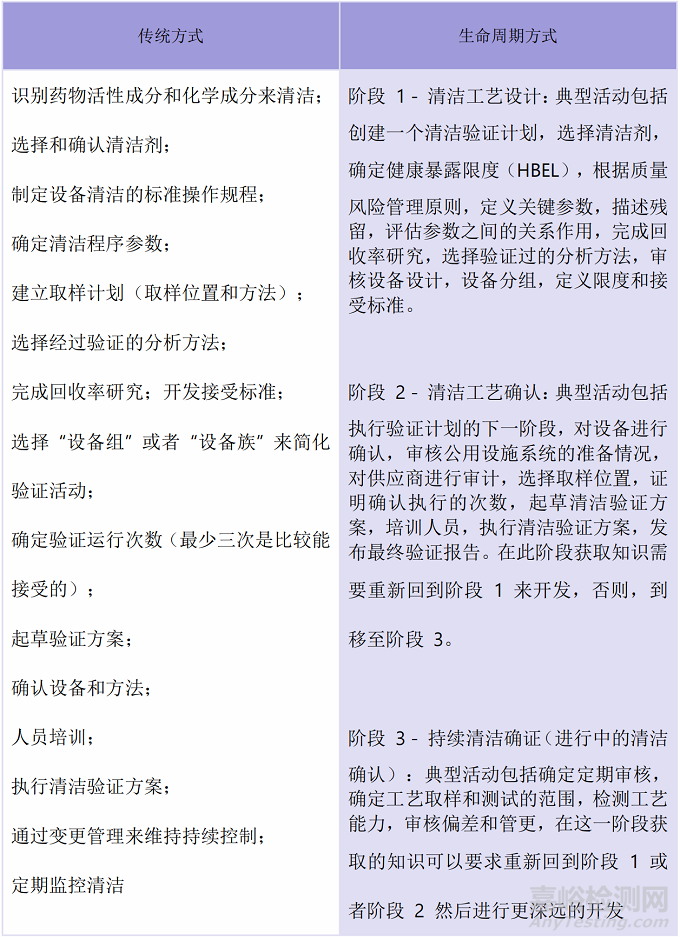 | 传统方式 | 生命周期方式 |
|---|---|
| 识别药物活性成分和化学成分来清洁；<br>选择和确认清洁剂；<br>制定设备清洁的标准操作规程；<br>确定清洁程序参数；<br>建立取样计划（取样位置和方法）；<br>选择经过验证的分析方法；<br>完成回收率研究；开发接受标准；<br>选择“设备组”或者“设备族”来简化验证活动；<br>确定验证运行次数（最少三次是比较能接受的）；<br>起草验证方案；<br>确认设备和方法；<br>人员培训；<br>执行清洁验证方案；<br>通过变更管理来维持持续控制；<br>定期监控清洁 | 阶段 1 - 清洁工艺设计：典型活动包括创建一个清洁验证计划，选择清洁剂，确定健康暴露限度（HBEL），根据质量风险管理原则，定义关键参数，描述残留，评估参数之间的关系作用，完成回收率研究，选择验证过的分析方法，审核设备设计，设备分组，定义限度和接受标准。<br><br>阶段 2 - 清洁工艺确认：典型活动包括执行验证计划的下一阶段，对设备进行确认，审核公用设施系统的准备情况，对供应商进行审计，选择取样位置，证明确认执行的次数，起草清洁验证方案，培训人员，执行清洁验证方案，发布最终验证报告。在此阶段获取知识需要重新回到阶段 1 来开发，否则，到移至阶段 3。<br><br>阶段 3 - 持续清洁确证（进行中的清洁确认）：典型活动包括确定定期审核，确定工艺取样和测试的范围，检测工艺能力，审核偏差和管更，在这一阶段获取的知识可以要求重新回到阶段 1 或者阶段 2 然后进行更深远的开发 |

嘉峪检测网
AnyTesting.com